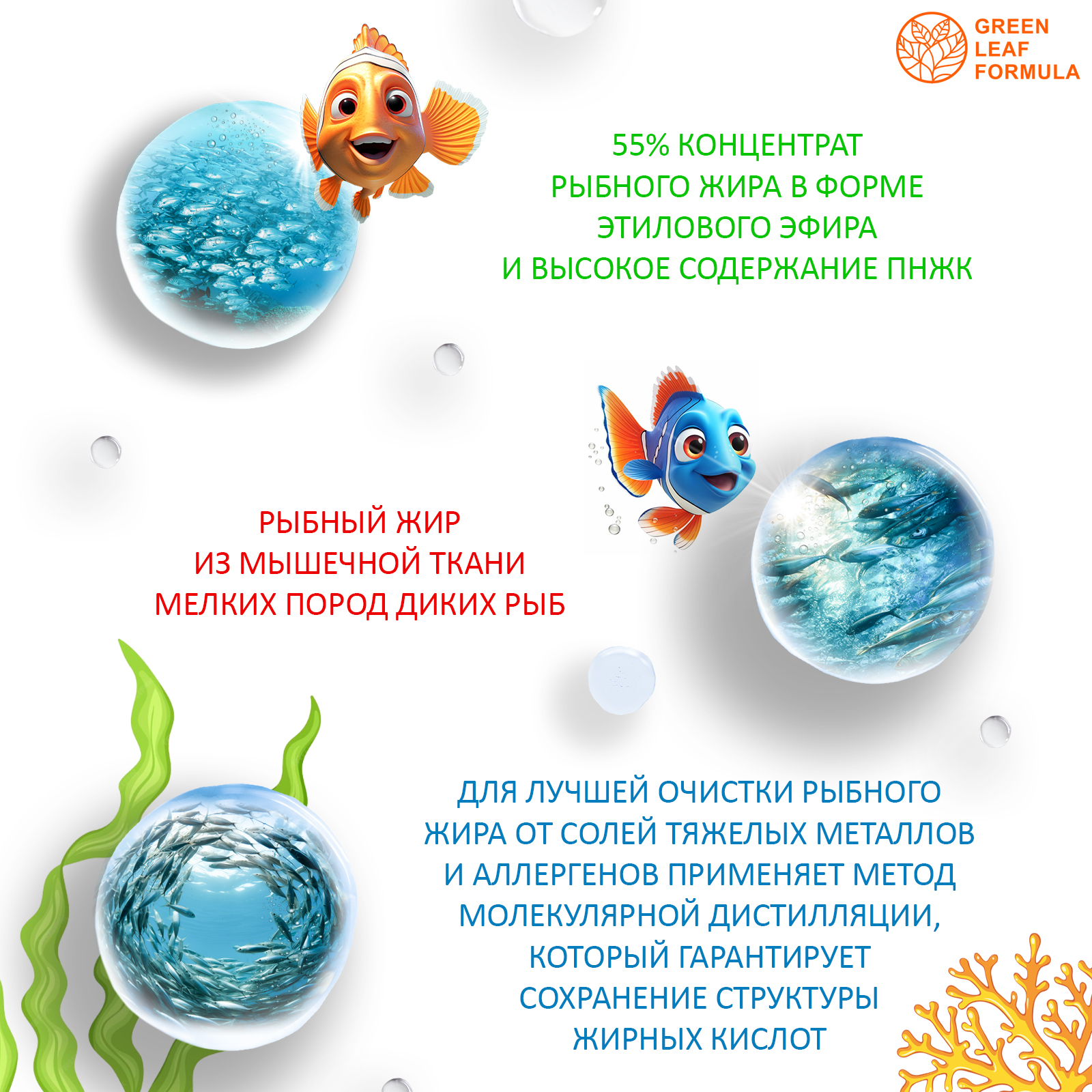 GREEN LEAF FORMULA

55% КОНЦЕНТРАТ РЫБНОГО ЖИРА В ФОРМЕ ЭТИЛОВОГО ЭФИРА И ВЫСОКОЕ СОДЕРЖАНИЕ ПНЖК

РЫБНЫЙ ЖИР ИЗ МЫШЕЧНОЙ ТКАНИ МЕЛКИХ ПОРОД ДИКИХ РЫБ

ДЛЯ ЛУЧШЕЙ ОЧИСТКИ РЫБНОГО ЖИРА ОТ СОЛЕЙ ТЯЖЕЛЫХ МЕТАЛЛОВ И АЛЛЕРГЕНОВ ПРИМЕНЯЕТ МЕТОД МОЛЕКУЛЯРНОЙ ДИСТИЛЛЯЦИИ, КОТОРЫЙ ГАРАНТИРУЕТ СОХРАНЕНИЕ СТРУКТУРЫ ЖИРНЫХ КИСЛОТ